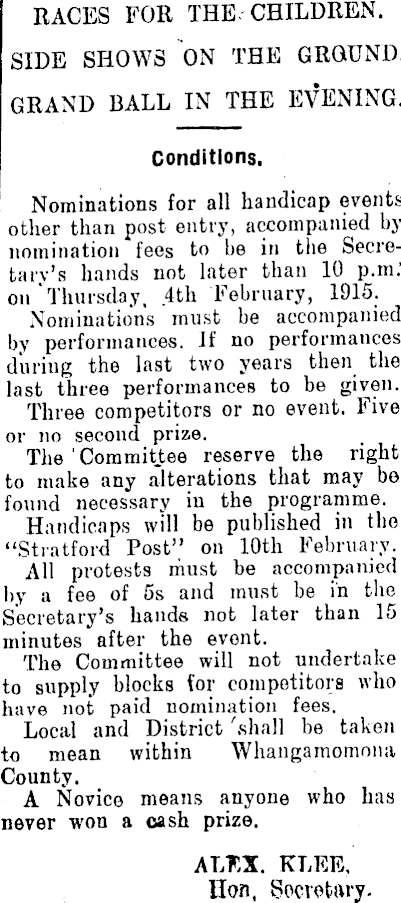 RACES FOR THE CHILDREN.

SIDE SHOWS ON THE GROUND.

GRAND BALL IN THE EVENING.

Conditions.

Nominations for all handicap events other than post entry, accompanied by nomination fees to be in the Secretary's hands not later than 10 p.m. on Thursday, 4th February, 1915.

Nominations must be accompanied by performances. If no performances during the last two years then the last three performances to be given.

Three competitors or no event. Five or no second prize.

The Committee reserve the right to make any alterations that may be found necessary in the programme.

Handicaps will be published in the "Stratford Post" on 10th February.

All protests must be accompanied by a fee of 5s and must be in the Secretary's hands not later than 15 minutes after the event.

The Committee will not undertake to supply blocks for competitors who have not paid nomination fees.

Local and District shall be taken to mean within Whangamomona County.

A Novice means anyone who has never won a cash prize.

ALEX. KLEE,
Hon, Secretary.